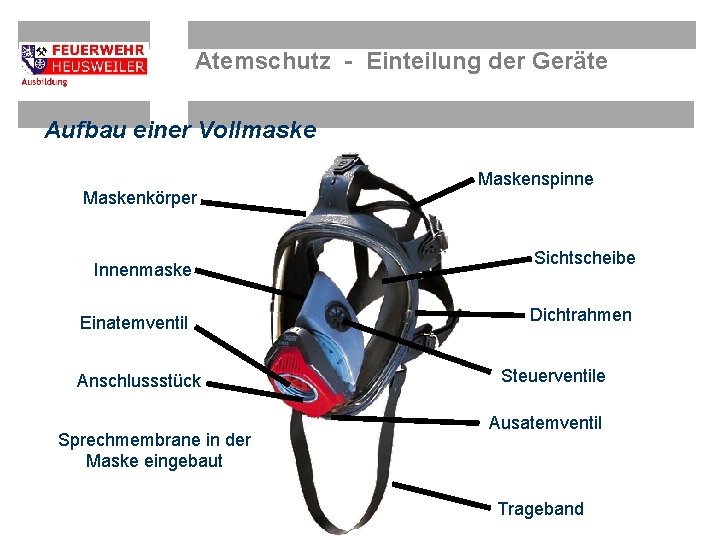 FEUERWEHR
HEUSWEILER
Ausbildung

Atemschutz - Einteilung der Geräte

Aufbau einer Vollmaske

Maskenkörper

Innenmaske

Einatemventil

Anschlussstück

Sprechmembrane in der Maske eingebaut

Maskenspinne

Sichtscheibe

Dichtrahmen

Steuerventile

Ausatemventil

Trageband